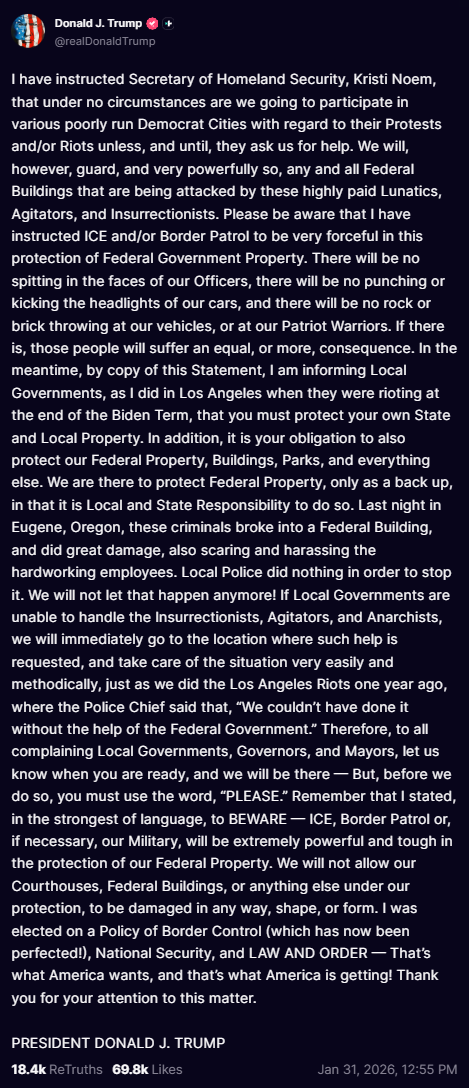 Donald J. Trump
@realDonaldTrump

I have instructed Secretary of Homeland Security, Kristi Noem, that under no circumstances are we going to participate in various poorly run Democrat Cities with regard to their Protests and/or Riots unless, and until, they ask us for help. We will, however, guard, and very powerfully so, any and all Federal Buildings that are being attacked by these highly paid Lunatics, Agitators, and Insurrectionists. Please be aware that I have instructed ICE and/or Border Patrol to be very forceful in this protection of Federal Government Property. There will be no spitting in the faces of our Officers, there will be no punching or kicking the headlights of our cars, and there will be no rock or brick throwing at our vehicles, or at our Patriot Warriors. If there is, those people will suffer an equal, or more, consequence. In the meantime, by copy of this Statement, I am informing Local Governments, as I did in Los Angeles when they were rioting at the end of the Biden Term, that you must protect your own State and Local Property. In addition, it is your obligation to also protect our Federal Property, Buildings, Parks, and everything else. We are there to protect Federal Property, only as a back up, in that it is Local and State Responsibility to do so. Last night in Eugene, Oregon, these criminals broke into a Federal Building, and did great damage, also scaring and harassing the hardworking employees. Local Police did nothing in order to stop it. We will not let that happen anymore! If Local Governments are unable to handle the Insurrectionists, Agitators, and Anarchists, we will immediately go to the location where such help is requested, and take care of the situation very easily and methodically, just as we did the Los Angeles Riots one year ago, where the Police Chief said that, "We couldn't have done it without the help of the Federal Government." Therefore, to all complaining Local Governments, Governors, and Mayors, let us know when you are ready, and we will be there — But, before we do so, you must use the word, "PLEASE." Remember that I stated, in the strongest of language, to BEWARE — ICE, Border Patrol or, if necessary, our Military, will be extremely powerful and tough in the protection of our Federal Property. We will not allow our Courthouses, Federal Buildings, or anything else under our protection, to be damaged in any way, shape, or form. I was elected on a Policy of Border Control (which has now been perfected!), National Security, and LAW AND ORDER — That's what America wants, and that's what America is getting! Thank you for your attention to this matter.

PRESIDENT DONALD J. TRUMP

18.4k ReTruths 69.8k Likes Jan 31, 2026, 12:55 PM